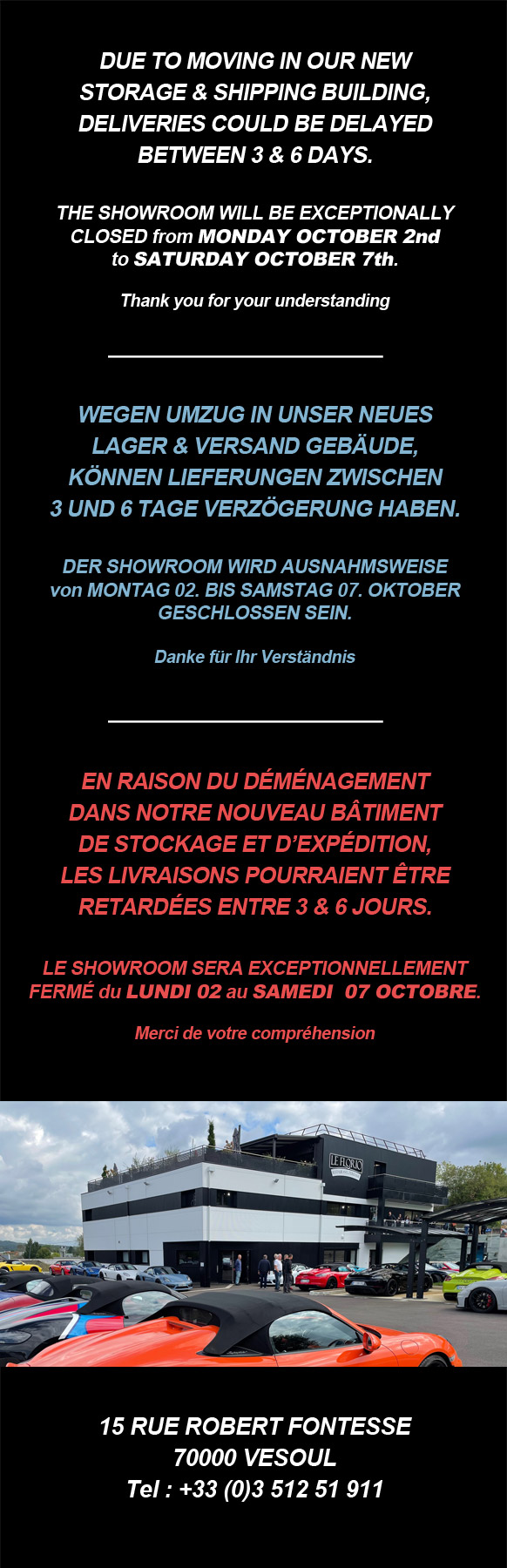 DUE TO MOVING IN OUR NEW STORAGE & SHIPPING BUILDING, DELIVERIES COULD BE DELAYED BETWEEN 3 & 6 DAYS.

THE SHOWROOM WILL BE EXCEPTIONALLY CLOSED from MONDAY OCTOBER 2nd to SATURDAY OCTOBER 7th.

Thank you for your understanding

WEGEN UMZUG IN UNSER NEUES LAGER & VERSAND GEBÄUDE, KÖNNEN LIEFERUNGEN ZWISCHEN 3 UND 6 TAGE VERZÖGERUNG HABEN.

DER SHOWROOM WIRD AUSNAHMSWEISE von MONTAG 02. BIS SAMSTAG 07. OKTOBER GESCHLOSSEN SEIN.

Danke für Ihr Verständnis

EN RAISON DU DÉMÉNAGEMENT DANS NOTRE NOUVEAU BÂTIMENT DE STOCKAGE ET D'EXPÉDITION, LES LIVRAISONS POURRAIENT ÊTRE RETARDÉES ENTRE 3 & 6 JOURS.

LE SHOWROOM SERA EXCEPTIONNELLEMENT FERMÉ du LUNDI 02 au SAMEDI 07 OCTOBRE.

Merci de votre compréhension

LE FLORIO

15 RUE ROBERT FONTESSE
70000 VESOUL
Tel : +33 (0)3 512 51 911